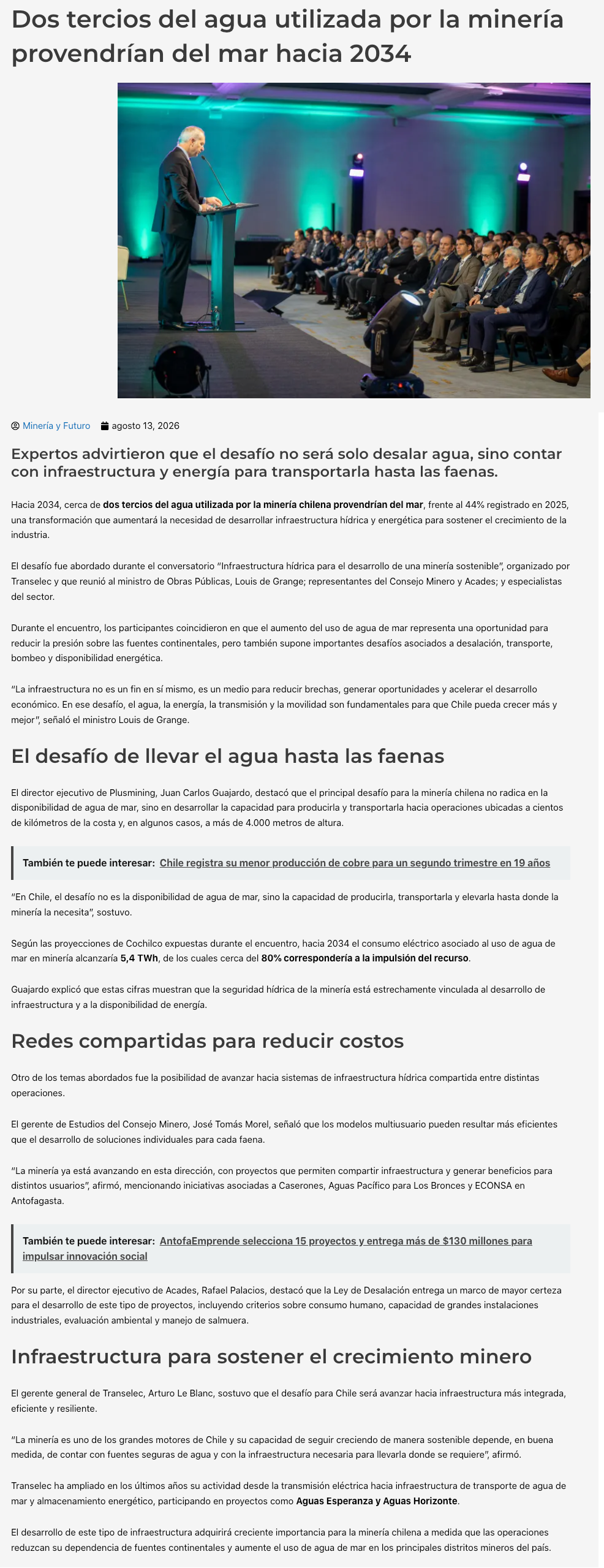 Dos tercios del agua utilizada por la minería provendrían del mar hacia 2034

Minería y Futuro agosto 13, 2026

Expertos advirtieron que el desafío no será solo desalar agua, sino contar con infraestructura y energía para transportarla hasta las faenas.

Hacia 2034, cerca de dos tercios del agua utilizada por la minería chilena provendrían del mar, frente al 44% registrado en 2025, una transformación que aumentará la necesidad de desarrollar infraestructura hídrica y energética para sostener el crecimiento de la industria.

El desafío fue abordado durante el conversatorio "Infraestructura hídrica para el desarrollo de una minería sostenible", organizado por Transelec y que reunió al ministro de Obras Públicas, Louis de Grange; representantes del Consejo Minero y Acades; y especialistas del sector.

Durante el encuentro, los participantes coincidieron en que el aumento del uso de agua de mar representa una oportunidad para reducir la presión sobre las fuentes continentales, pero también supone importantes desafíos asociados a desalación, transporte, bombeo y disponibilidad energética.

"La infraestructura no es un fin en sí mismo, es un medio para reducir brechas, generar oportunidades y acelerar el desarrollo económico. En ese desafío, el agua, la energía, la transmisión y la movilidad son fundamentales para que Chile pueda crecer más y mejor", señaló el ministro Louis de Grange.

El desafío de llevar el agua hasta las faenas

El director ejecutivo de Plusmining, Juan Carlos Guajardo, destacó que el principal desafío para la minería chilena no radica en la disponibilidad de agua de mar, sino en desarrollar la capacidad para producirla y transportarla hacia operaciones ubicadas a cientos de kilómetros de la costa y, en algunos casos, a más de 4.000 metros de altura.

También te puede interesar: Chile registra su menor producción de cobre para un segundo trimestre en 19 años

"En Chile, el desafío no es la disponibilidad de agua de mar, sino la capacidad de producirla, transportarla y elevarla hasta donde la minería la necesita", sostuvo.

Según las proyecciones de Cochilco expuestas durante el encuentro, hacia 2034 el consumo eléctrico asociado al uso de agua de mar en minería alcanzaría 5,4 TWh, de los cuales cerca del 80% correspondería a la impulsión del recurso.

Guajardo explicó que estas cifras muestran que la seguridad hídrica de la minería está estrechamente vinculada al desarrollo de infraestructura y a la disponibilidad de energía.

Redes compartidas para reducir costos

Otro de los temas abordados fue la posibilidad de avanzar hacia sistemas de infraestructura hídrica compartida entre distintas operaciones.

El gerente de Estudios del Consejo Minero, José Tomás Morel, señaló que los modelos multiusuario pueden resultar más eficientes que el desarrollo de soluciones individuales para cada faena.

"La minería ya está avanzando en esta dirección, con proyectos que permiten compartir infraestructura y generar beneficios para distintos usuarios", afirmó, mencionando iniciativas asociadas a Caserones, Aguas Pacífico para Los Bronces y ECONSA en Antofagasta.

También te puede interesar: AntofaEmprende selecciona 15 proyectos y entrega más de $130 millones para impulsar innovación social

Por su parte, el director ejecutivo de Acades, Rafael Palacios, destacó que la Ley de Desalación entrega un marco de mayor certeza para el desarrollo de este tipo de proyectos, incluyendo criterios sobre consumo humano, capacidad de grandes instalaciones industriales, evaluación ambiental y manejo de salmuera.

Infraestructura para sostener el crecimiento minero

El gerente general de Transelec, Arturo Le Blanc, sostuvo que el desafío para Chile será avanzar hacia infraestructura más integrada, eficiente y resiliente.

"La minería es uno de los grandes motores de Chile y su capacidad de seguir creciendo de manera sostenible depende, en buena medida, de contar con fuentes seguras de agua y con la infraestructura necesaria para llevarla donde se requiere", afirmó.

Transelec ha ampliado en los últimos años su actividad desde la transmisión eléctrica hacia infraestructura de transporte de agua de mar y almacenamiento energético, participando en proyectos como Aguas Esperanza y Aguas Horizonte.

El desarrollo de este tipo de infraestructura adquirirá creciente importancia para la minería chilena a medida que las operaciones reduzcan su dependencia de fuentes continentales y aumente el uso de agua de mar en los principales distritos mineros del país.